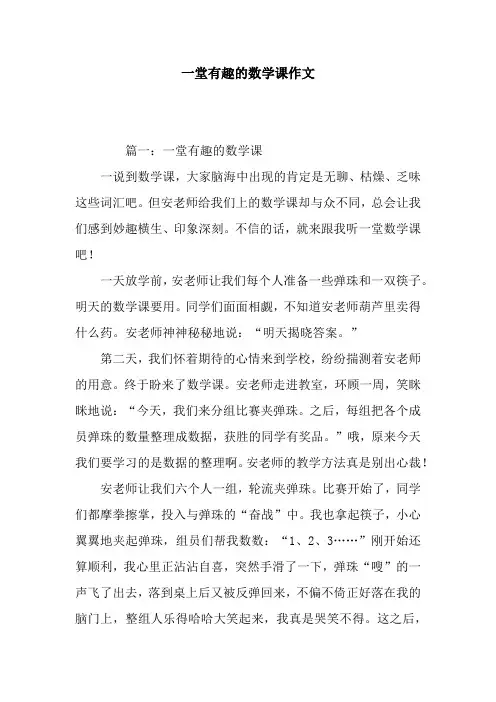 一堂有趣的数学课作文

篇一：一堂有趣的数学课

一说到数学课，大家脑海中出现的肯定是无聊、枯燥、乏味这些词汇吧。但安老师给我们上的数学课却与众不同，总会让我们感到妙趣横生、印象深刻。不信的话，就来跟我听一堂数学课吧！

一天放学前，安老师让我们每个人准备一些弹珠和一双筷子。明天的数学课要用。同学们面面相觑，不知道安老师葫芦里卖得什么药。安老师神神秘秘地说：“明天揭晓答案。”

第二天，我们怀着期待的心情来到学校，纷纷揣测着安老师的用意。终于盼来了数学课。安老师走进教室，环顾一周，笑眯眯地说：“今天，我们来分组比赛夹弹珠。之后，每组把各个成员弹珠的数量整理成数据，获胜的同学有奖品。”哦，原来今天我们要学习的是数据的整理啊。安老师的教学方法真是别出心裁！

安老师让我们六个人一组，轮流夹弹珠。比赛开始了，同学们都摩拳擦掌，投入与弹珠的“奋战”中。我也拿起筷子，小心翼翼地夹起弹珠，组员们帮我数数：“1、2、3……”刚开始还算顺利，我心里正沾沾自喜，突然手滑了一下，弹珠“嗖”的一声飞了出去，落到桌上后又被反弹回来，不偏不倚正好落在我的脑门上，整组人乐得哈哈大笑起来，我真是哭笑不得。这之后，